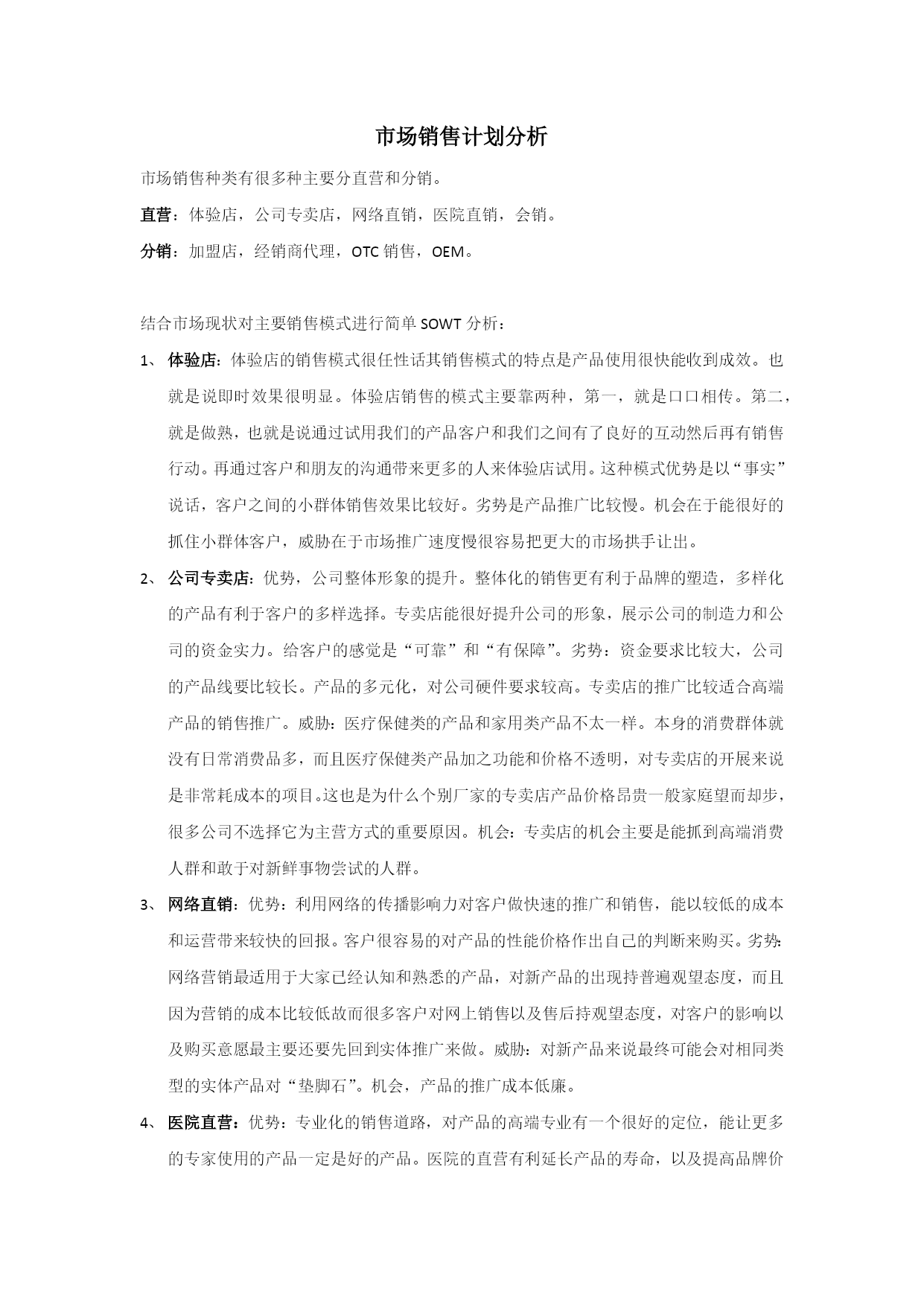 市场销售计划分析

市场销售种类有很多种主要分直营和分销。

直营：体验店，公司专卖店，网络直销，医院直销，会销。

分销：加盟店，经销商代理，OTC 销售，OEM。

结合市场现状对主要销售模式进行简单 SOWT 分析：

1、 体验店：体验店的销售模式很任性话其销售模式的特点是产品使用很快能收到成效。也就是说即时效果很明显。体验店销售的模式主要靠两种，第一，就是口口相传。第二，就是做熟，也就是说通过试用我们的产品客户和我们之间有了良好的互动然后再有销售行动。再通过客户和朋友的沟通带来更多的人来体验店试用。这种模式优势是以“事实”说话，客户之间的小群体销售效果比较好。劣势是产品推广比较慢。机会在于能很好的抓住小群体客户，威胁在于市场推广速度慢很容易把更大的市场拱手让出。

2、 公司专卖店：优势，公司整体形象的提升。整体化的销售更有利于品牌的塑造，多样化的产品有利于客户的多样选择。专卖店能很好提升公司的形象，展示公司的制造力和公司的资金实力。给客户的感觉是“可靠”和“有保障”。劣势：资金要求比较大，公司的产品线要比较长。产品的多元化，对公司硬件要求较高。专卖店的推广比较适合高端产品的销售推广。威胁：医疗保健类的产品和家用类产品不太一样。本身的消费群体就没有日常消费品多，而且医疗保健类产品加之功能和价格不透明，对专卖店的开展来说是非常耗成本的项目。这也是为什么个别厂家的专卖店产品价格昂贵一般家庭望而却步，很多公司不选择它为主营方式的重要原因。机会：专卖店的机会主要是能抓到高端消费人群和敢于对新鲜事物尝试的人群。

3、 网络直销：优势：利用网络的传播影响力对客户做快速的推广和销售，能以较低的成本和运营带来较快的回报。客户很容易的对产品的性能价格作出自己的判断来购买。劣势：网络营销最适用于大家已经认知和熟悉的产品，对新产品的出现持普遍观望态度，而且因为营销的成本比较低故而很多客户对网上销售以及售后持观望态度，对客户的影响以及购买意愿最主要还要先回到实体推广来做。威胁：对新产品来说最终可能会对相同类型的实体产品对“垫脚石”。机会，产品的推广成本低廉。

4、 医院直营：优势：专业化的销售道路，对产品的高端专业有一个很好的定位，能让更多的专家使用的产品一定是好的产品。医院的直营有利延长产品的寿命，以及提高品牌价